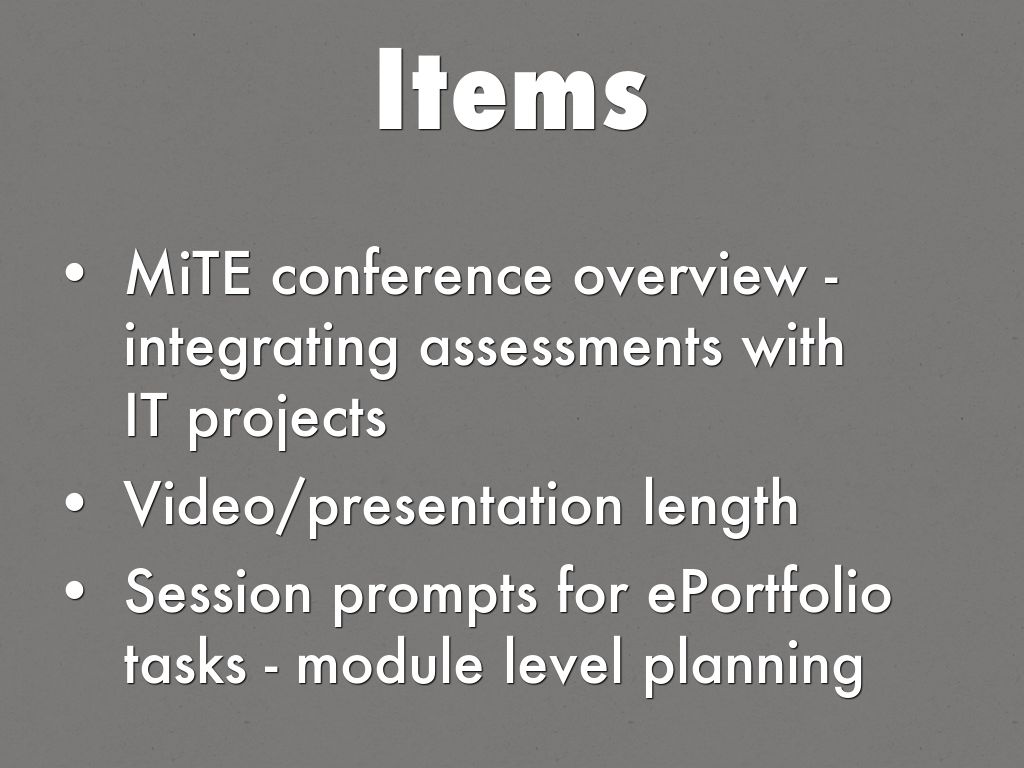 Items

• MiTE conference overview - integrating assessments with IT projects
• Video/presentation length
• Session prompts for ePortfolio tasks - module level planning